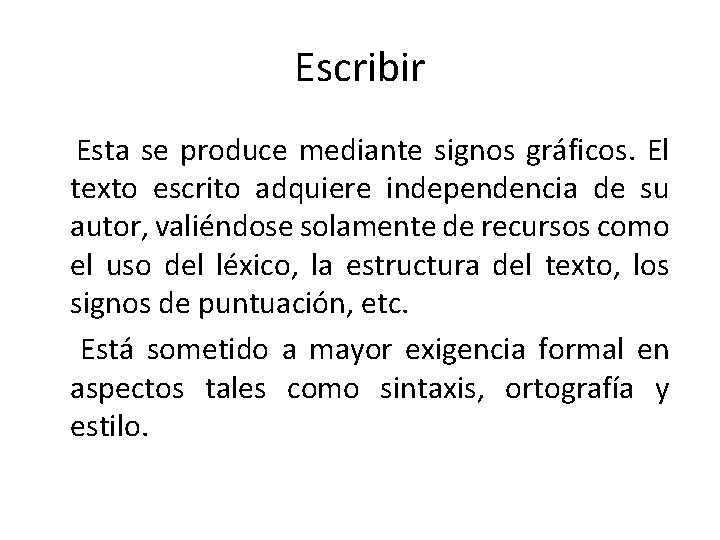 Escribir

Esta se produce mediante signos gráficos. El texto escrito adquiere independencia de su autor, valiéndose solamente de recursos como el uso del léxico, la estructura del texto, los signos de puntuación, etc.

Está sometido a mayor exigencia formal en aspectos tales como sintaxis, ortografía y estilo.